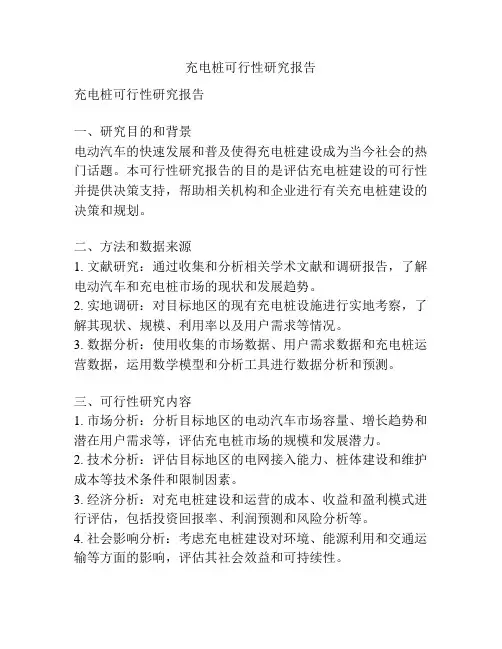 充电桩可行性研究报告

充电桩可行性研究报告

一、研究目的和背景
电动汽车的快速发展和普及使得充电桩建设成为当今社会的热门话题。本可行性研究报告的目的是评估充电桩建设的可行性并提供决策支持，帮助相关机构和企业进行有关充电桩建设的决策和规划。

二、方法和数据来源
1. 文献研究：通过收集和分析相关学术文献和调研报告，了解电动汽车和充电桩市场的现状和发展趋势。
2. 实地调研：对目标地区的现有充电桩设施进行实地考察，了解其现状、规模、利用率以及用户需求等情况。
3. 数据分析：使用收集的市场数据、用户需求数据和充电桩运营数据，运用数学模型和分析工具进行数据分析和预测。

三、可行性研究内容
1. 市场分析：分析目标地区的电动汽车市场容量、增长趋势和潜在用户需求等，评估充电桩市场的规模和发展潜力。
2. 技术分析：评估目标地区的电网接入能力、桩体建设和维护成本等技术条件和限制因素。
3. 经济分析：对充电桩建设和运营的成本、收益和盈利模式进行评估，包括投资回报率、利润预测和风险分析等。
4. 社会影响分析：考虑充电桩建设对环境、能源利用和交通运输等方面的影响，评估其社会效益和可持续性。